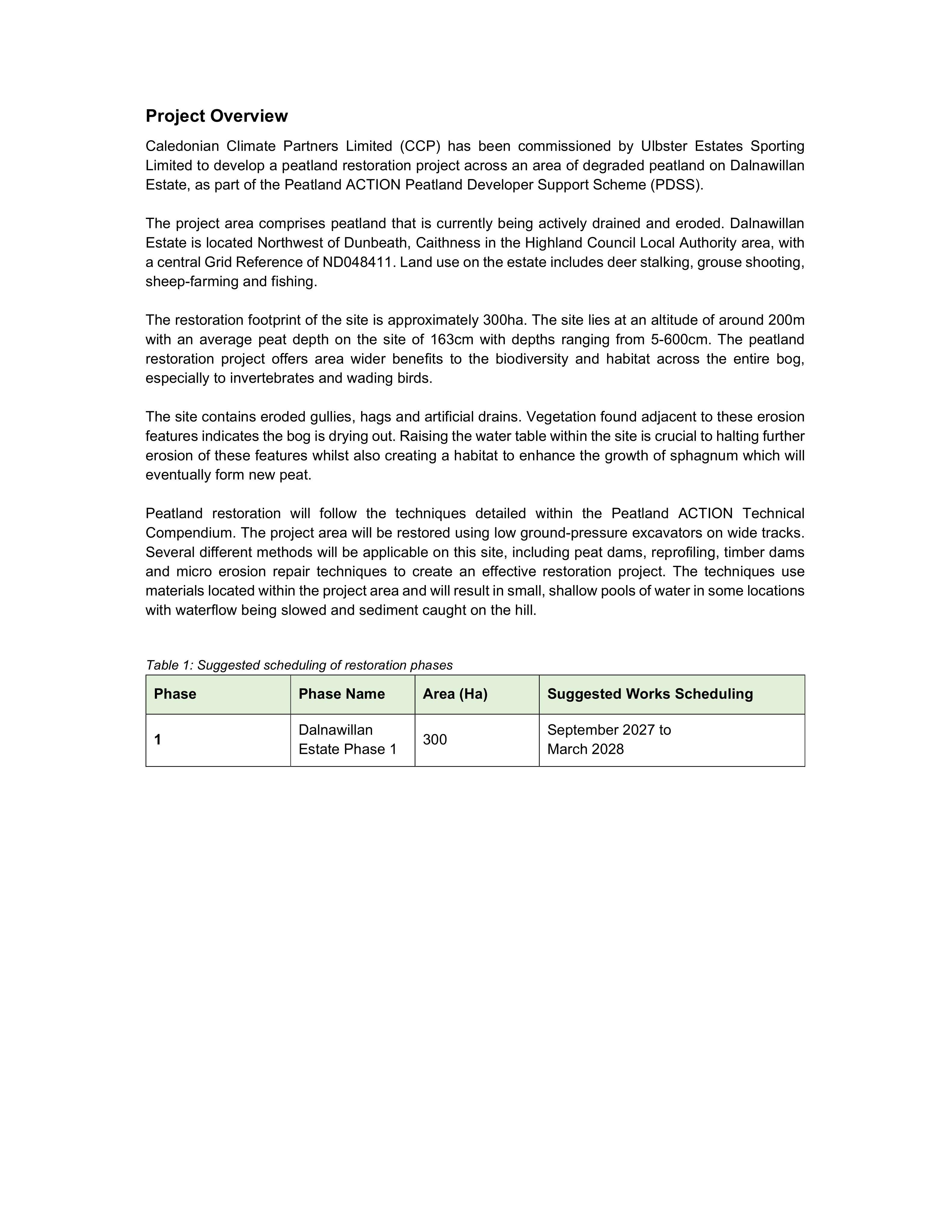 Project Overview

Caledonian Climate Partners Limited (CCP) has been commissioned by Ulbster Estates Sporting Limited to develop a peatland restoration project across an area of degraded peatland on Dalnawillan Estate, as part of the Peatland ACTION Peatland Developer Support Scheme (PDSS).

The project area comprises peatland that is currently being actively drained and eroded. Dalnawillan Estate is located Northwest of Dunbeath, Caithness in the Highland Council Local Authority area, with a central Grid Reference of ND048411. Land use on the estate includes deer stalking, grouse shooting, sheep-farming and fishing.

The restoration footprint of the site is approximately 300ha. The site lies at an altitude of around 200m with an average peat depth on the site of 163cm with depths ranging from 5-600cm. The peatland restoration project offers area wider benefits to the biodiversity and habitat across the entire bog, especially to invertebrates and wading birds.

The site contains eroded gullies, hags and artificial drains. Vegetation found adjacent to these erosion features indicates the bog is drying out. Raising the water table within the site is crucial to halting further erosion of these features whilst also creating a habitat to enhance the growth of sphagnum which will eventually form new peat.

Peatland restoration will follow the techniques detailed within the Peatland ACTION Technical Compendium. The project area will be restored using low ground-pressure excavators on wide tracks. Several different methods will be applicable on this site, including peat dams, reprofiling, timber dams and micro erosion repair techniques to create an effective restoration project. The techniques use materials located within the project area and will result in small, shallow pools of water in some locations with waterflow being slowed and sediment caught on the hill.

Table 1: Suggested scheduling of restoration phases

| Phase | Phase Name | Area (Ha) | Suggested Works Scheduling |
|---|---|---|---|
| 1 | Dalnawillan Estate Phase 1 | 300 | September 2027 to March 2028 |